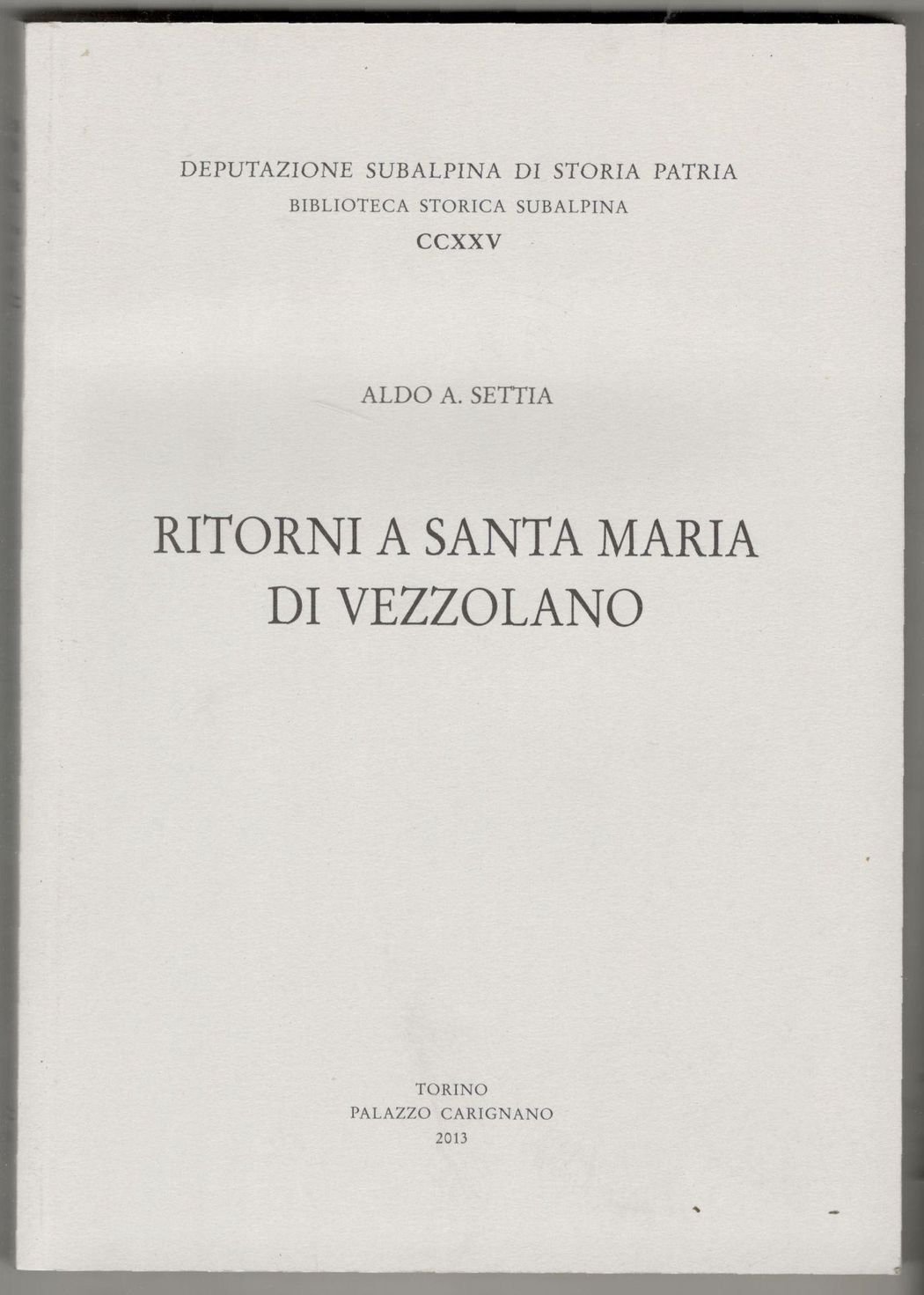 DEPUTAZIONE SUBALPINA DI STORIA PATRIA
BIBLIOTECA STORICA SUBALPINA
CCXXV

ALDO A. SETTIA

RITORNI A SANTA MARIA
DI VEZZOLANO

TORINO
PALAZZO CARIGNANO
2013